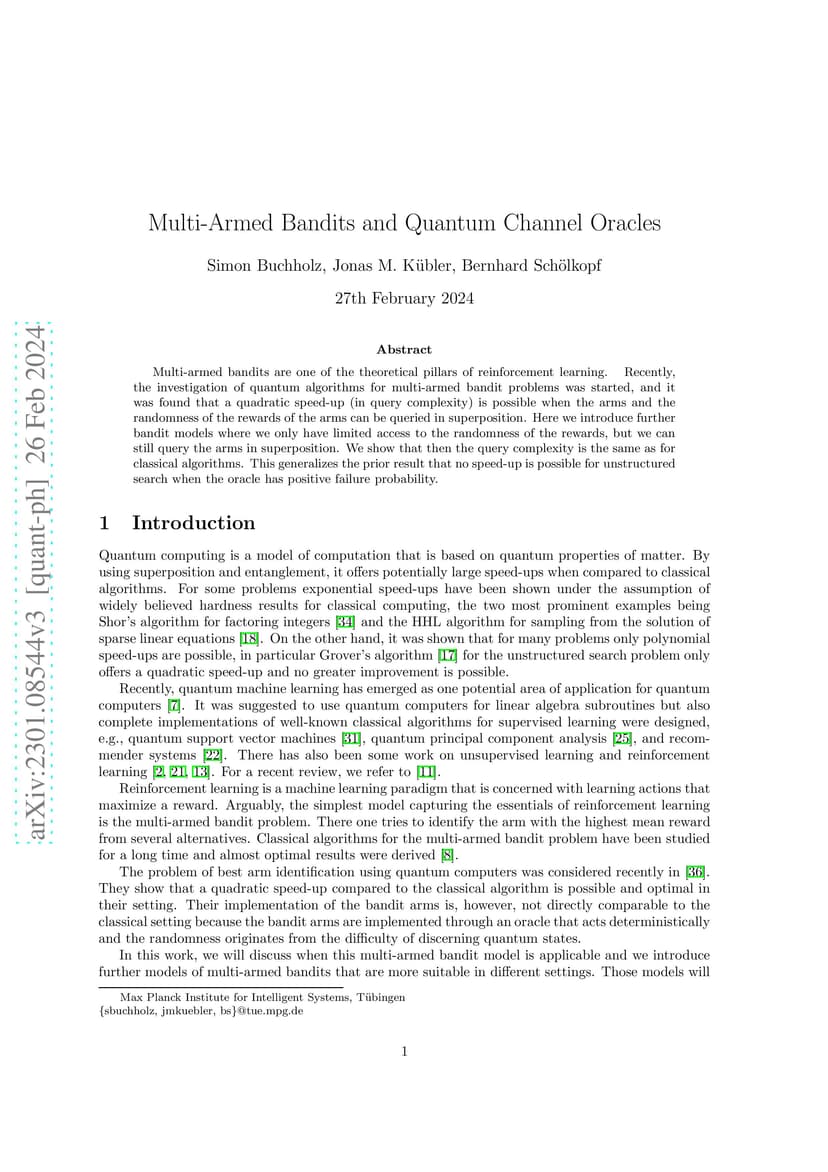 arXiv:2301.08544v3 [quant-ph] 26 Feb 2024

Multi-Armed Bandits and Quantum Channel Oracles

Simon Buchholz, Jonas M. Kübler, Bernhard Schölkopf

27th February 2024

Abstract

Multi-armed bandits are one of the theoretical pillars of reinforcement learning. Recently, the investigation of quantum algorithms for multi-armed bandit problems was started, and it was found that a quadratic speed-up (in query complexity) is possible when the arms and the randomness of the rewards of the arms can be queried in superposition. Here we introduce further bandit models where we only have limited access to the randomness of the rewards, but we can still query the arms in superposition. We show that then the query complexity is the same as for classical algorithms. This generalizes the prior result that no speed-up is possible for unstructured search when the oracle has positive failure probability.

1 Introduction

Quantum computing is a model of computation that is based on quantum properties of matter. By using superposition and entanglement, it offers potentially large speed-ups when compared to classical algorithms. For some problems exponential speed-ups have been shown under the assumption of widely believed hardness results for classical computing, the two most prominent examples being Shor's algorithm for factoring integers [34] and the HHL algorithm for sampling from the solution of sparse linear equations [18]. On the other hand, it was shown that for many problems only polynomial speed-ups are possible, in particular Grover's algorithm [17] for the unstructured search problem only offers a quadratic speed-up and no greater improvement is possible.

Recently, quantum machine learning has emerged as one potential area of application for quantum computers [7]. It was suggested to use quantum computers for linear algebra subroutines but also complete implementations of well-known classical algorithms for supervised learning were designed, e.g., quantum support vector machines [31], quantum principal component analysis [25], and recommender systems [22]. There has also been some work on unsupervised learning and reinforcement learning [2, 21, 13]. For a recent review, we refer to [11].

Reinforcement learning is a machine learning paradigm that is concerned with learning actions that maximize a reward. Arguably, the simplest model capturing the essentials of reinforcement learning is the multi-armed bandit problem. There one tries to identify the arm with the highest mean reward from several alternatives. Classical algorithms for the multi-armed bandit problem have been studied for a long time and almost optimal results were derived [8].

The problem of best arm identification using quantum computers was considered recently in [36]. They show that a quadratic speed-up compared to the classical algorithm is possible and optimal in their setting. Their implementation of the bandit arms is, however, not directly comparable to the classical setting because the bandit arms are implemented through an oracle that acts deterministically and the randomness originates from the difficulty of discerning quantum states.

In this work, we will discuss when this multi-armed bandit model is applicable and we introduce further models of multi-armed bandits that are more suitable in different settings. Those models will

Max Planck Institute for Intelligent Systems, Tübingen
{sbuchholz, jmkuebler, bs}@tue.mpg.de

1